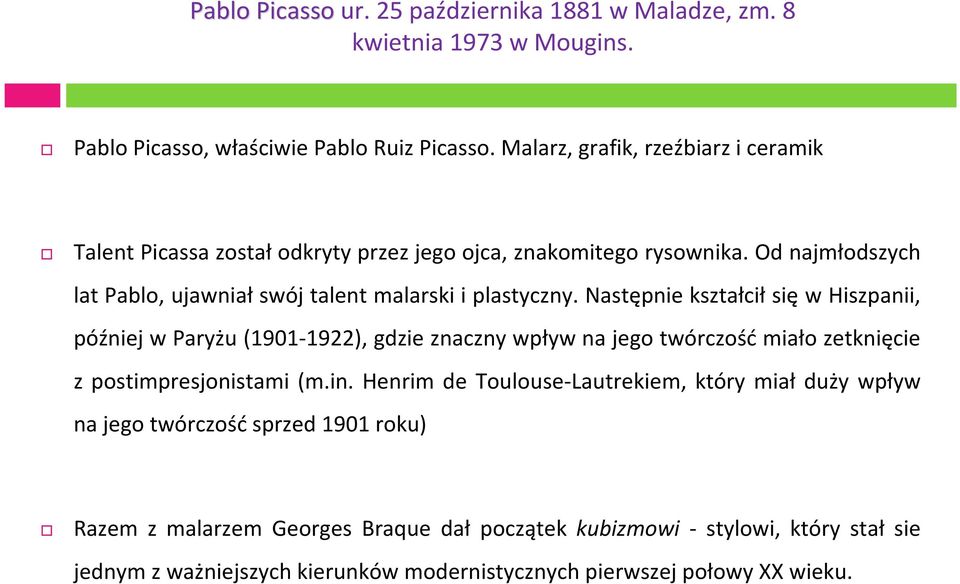 Pablo Picasso ur. 25 października 1881 w Maladze, zm. 8 kwietnia 1973 w Mougins.

Pablo Picasso, właściwie Pablo Ruiz Picasso. Malarz, grafik, rzeźbiarz i ceramik

Talent Picassa został odkryty przez jego ojca, znakomitego rysownika. Od najmłodszych lat Pablo, ujawniał swój talent malarski i plastyczny. Następnie kształcił się w Hiszpanii, później w Paryżu (1901-1922), gdzie znaczny wpływ na jego twórczość miało zetknięcie z postimpresjonistami (m.in. Henrim de Toulouse-Lautrekiem, który miał duży wpływ na jego twórczość sprzed 1901 roku)

Razem z malarzem Georges Braque dał początek kubizmowi - stylowi, który stał sie jednym z ważniejszych kierunków modernistycznych pierwszej połowy XX wieku.